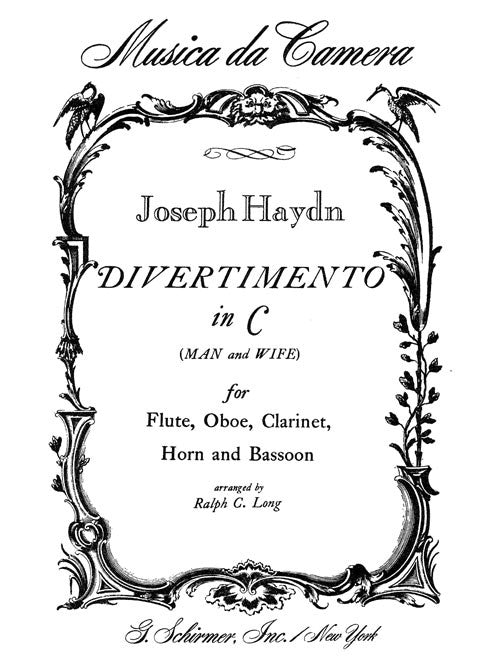 Musica da Camera

Joseph Haydn

DIVERTIMENTO
in C
(MAN and WIFE)

for
Flute, Oboe, Clarinet,
Horn and Bassoon

arranged by
Ralph C. Long

G. Schirmer, Inc. / New York